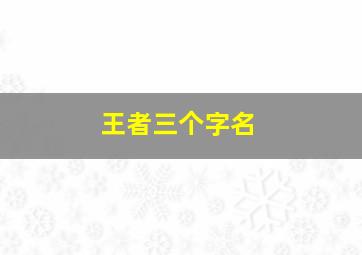 王者三个字名